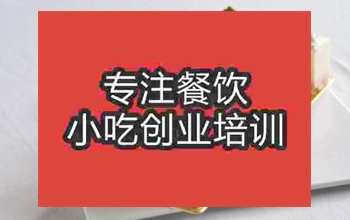 专注餐饮
小吃创业培训